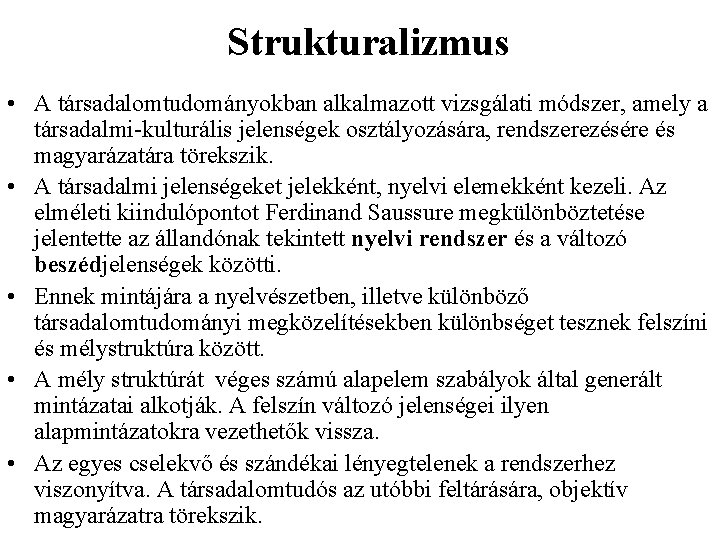 Strukturalizmus

• A társadalomtudományokban alkalmazott vizsgálati módszer, amely a társadalmi-kulturális jelenségek osztályozására, rendszerezésére és magyarázatára törekszik.

• A társadalmi jelenségeket jelekként, nyelvi elemekként kezeli. Az elméleti kiindulópontot Ferdinand Saussure megkülönböztetése jelentette az állandónak tekintett nyelvi rendszer és a változó beszédjelenségek közötti.

• Ennek mintájára a nyelvészetben, illetve különböző társadalomtudományi megközelítésekben különbséget tesznek felszíni és mélystruktúra között.

• A mély struktúrát véges számú alapelem szabályok által generált mintázatai alkotják. A felszín változó jelenségei ilyen alapmintázatokra vezethetők vissza.

• Az egyes cselekvő és szándékai lényegtelenek a rendszerhez viszonyítva. A társadalomtudós az utóbbi feltárására, objektív magyarázatra törekszik.